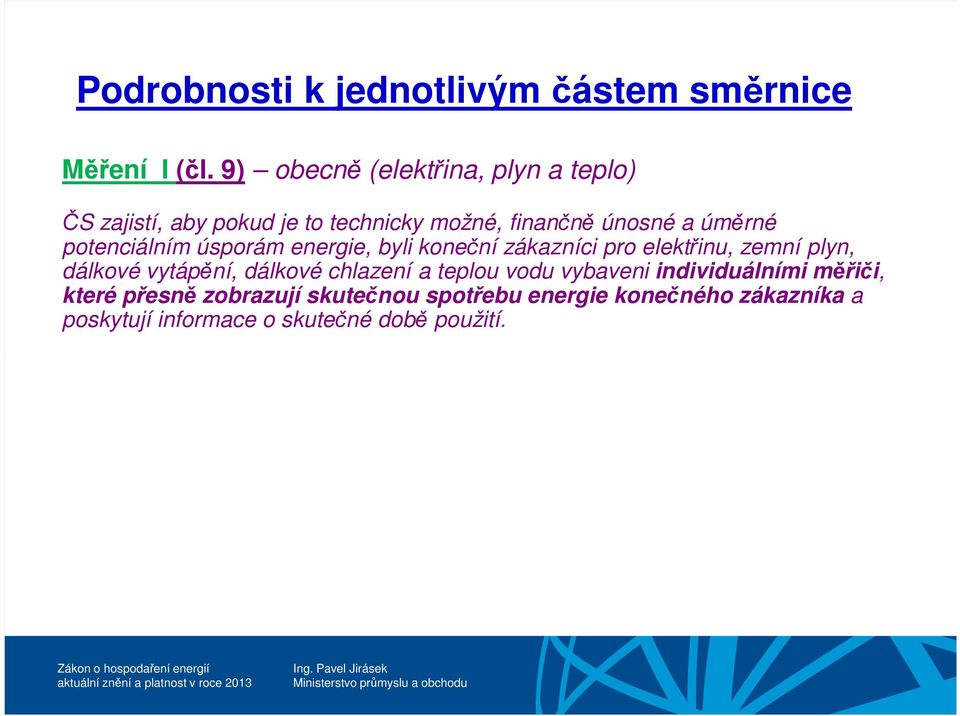 Podrobnosti k jednotlivým částem směrnice

Měření I (čl. 9) – obecně (elektřina, plyn a teplo)

ČS zajistí, aby pokud je to technicky možné, finančně únosné a úměrné potenciálním úsporám energie, byli koneční zákazníci pro elektřinu, zemní plyn, dálkové vytápění, dálkové chlazení a teplou vodu vybaveni individuálními měřiči, které přesně zobrazují skutečnou spotřebu energie konečného zákazníka a poskytují informace o skutečné době použití.

Zákon o hospodaření energií
aktuální znění a platnost v roce 2013

Ing. Pavel Jirásek
Ministerstvo průmyslu a obchodu